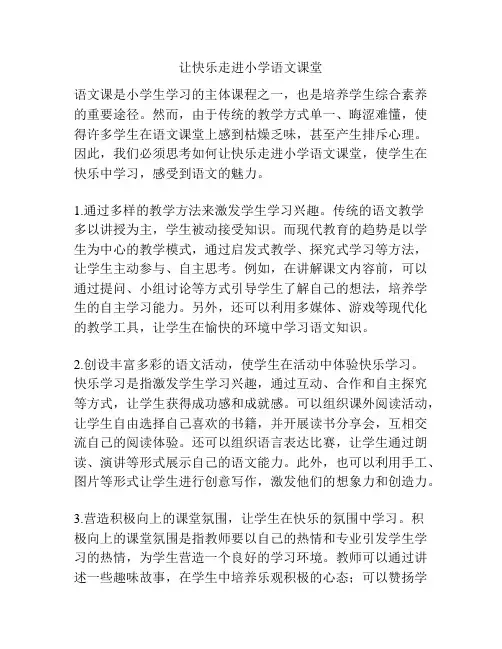 让快乐走进小学语文课堂

语文课是小学生学习的主体课程之一，也是培养学生综合素养的重要途径。然而，由于传统的教学方式单一、晦涩难懂，使得许多学生在语文课堂上感到枯燥乏味，甚至产生排斥心理。因此，我们必须思考如何让快乐走进小学语文课堂，使学生在快乐中学习，感受到语文的魅力。

1.通过多样的教学方法来激发学生学习兴趣。传统的语文教学多以讲授为主，学生被动接受知识。而现代教育的趋势是以学生为中心的教学模式，通过启发式教学、探究式学习等方法，让学生主动参与、自主思考。例如，在讲解课文内容前，可以通过提问、小组讨论等方式引导学生了解自己的想法，培养学生的自主学习能力。另外，还可以利用多媒体、游戏等现代化的教学工具，让学生在愉快的环境中学习语文知识。

2.创设丰富多彩的语文活动，使学生在活动中体验快乐学习。快乐学习是指激发学生学习兴趣，通过互动、合作和自主探究等方式，让学生获得成功感和成就感。可以组织课外阅读活动，让学生自由选择自己喜欢的书籍，并开展读书分享会，互相交流自己的阅读体验。还可以组织语言表达比赛，让学生通过朗读、演讲等形式展示自己的语文能力。此外，也可以利用手工、图片等形式让学生进行创意写作，激发他们的想象力和创造力。

3.营造积极向上的课堂氛围，让学生在快乐的氛围中学习。积极向上的课堂氛围是指教师要以自己的热情和专业引发学生学习的热情，为学生营造一个良好的学习环境。教师可以通过讲述一些趣味故事，在学生中培养乐观积极的心态；可以赞扬学